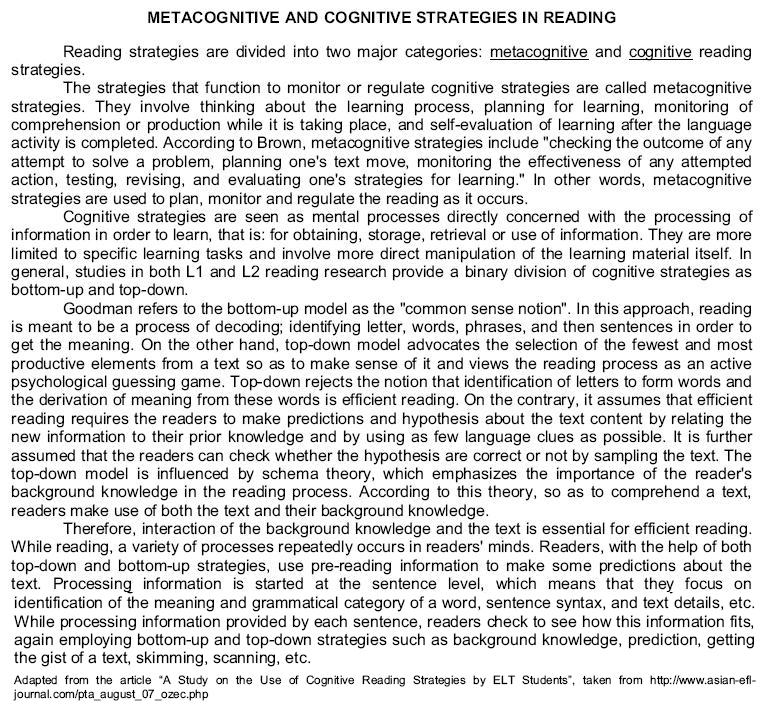 METACOGNITIVE AND COGNITIVE STRATEGIES IN READING

Reading strategies are divided into two major categories: metacognitive and cognitive reading strategies.

The strategies that function to monitor or regulate cognitive strategies are called metacognitive strategies. They involve thinking about the learning process, planning for learning, monitoring of comprehension or production while it is taking place, and self-evaluation of learning after the language activity is completed. According to Brown, metacognitive strategies include "checking the outcome of any attempt to solve a problem, planning one's text move, monitoring the effectiveness of any attempted action, testing, revising, and evaluating one's strategies for learning." In other words, metacognitive strategies are used to plan, monitor and regulate the reading as it occurs.

Cognitive strategies are seen as mental processes directly concerned with the processing of information in order to learn, that is: for obtaining, storage, retrieval or use of information. They are more limited to specific learning tasks and involve more direct manipulation of the learning material itself. In general, studies in both L1 and L2 reading research provide a binary division of cognitive strategies as bottom-up and top-down.

Goodman refers to the bottom-up model as the "common sense notion". In this approach, reading is meant to be a process of decoding; identifying letter, words, phrases, and then sentences in order to get the meaning. On the other hand, top-down model advocates the selection of the fewest and most productive elements from a text so as to make sense of it and views the reading process as an active psychological guessing game. Top-down rejects the notion that identification of letters to form words and the derivation of meaning from these words is efficient reading. On the contrary, it assumes that efficient reading requires the readers to make predictions and hypothesis about the text content by relating the new information to their prior knowledge and by using as few language clues as possible. It is further assumed that the readers can check whether the hypothesis are correct or not by sampling the text. The top-down model is influenced by schema theory, which emphasizes the importance of the reader's background knowledge in the reading process. According to this theory, so as to comprehend a text, readers make use of both the text and their background knowledge.

Therefore, interaction of the background knowledge and the text is essential for efficient reading. While reading, a variety of processes repeatedly occurs in readers' minds. Readers, with the help of both top-down and bottom-up strategies, use pre-reading information to make some predictions about the text. Processing information is started at the sentence level, which means that they focus on identification of the meaning and grammatical category of a word, sentence syntax, and text details, etc. While processing information provided by each sentence, readers check to see how this information fits, again employing bottom-up and top-down strategies such as background knowledge, prediction, getting the gist of a text, skimming, scanning, etc.

Adapted from the article "A Study on the Use of Cognitive Reading Strategies by ELT Students", taken from http://www.asian-efl-journal.com/pta_august_07_ozec.php